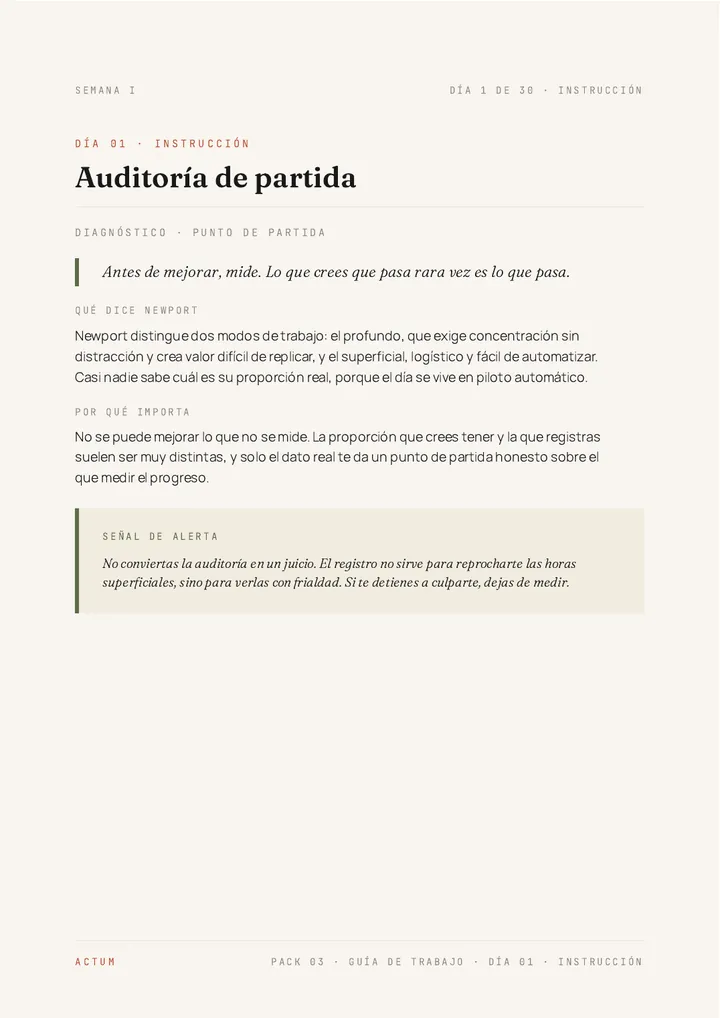 SEMANA I

DÍA 1 DE 30 · INSTRUCCIÓN

DÍA 01 · INSTRUCCIÓN

Auditoría de partida

DIAGNÓSTICO · PUNTO DE PARTIDA

Antes de mejorar, mide. Lo que crees que pasa rara vez es lo que pasa.

QUÉ DICE NEWPORT

Newport distingue dos modos de trabajo: el profundo, que exige concentración sin distracción y crea valor difícil de replicar, y el superficial, logístico y fácil de automatizar. Casi nadie sabe cuál es su proporción real, porque el día se vive en piloto automático.

POR QUÉ IMPORTA

No se puede mejorar lo que no se mide. La proporción que crees tener y la que registras suelen ser muy distintas, y solo el dato real te da un punto de partida honesto sobre el que medir el progreso.

SEÑAL DE ALERTA

No conviertas la auditoría en un juicio. El registro no sirve para reprocharte las horas superficiales, sino para verlas con frialdad. Si te detienes a culparte, dejas de medir.

ACTUM

PACK 03 · GUÍA DE TRABAJO · DÍA 01 · INSTRUCCIÓN